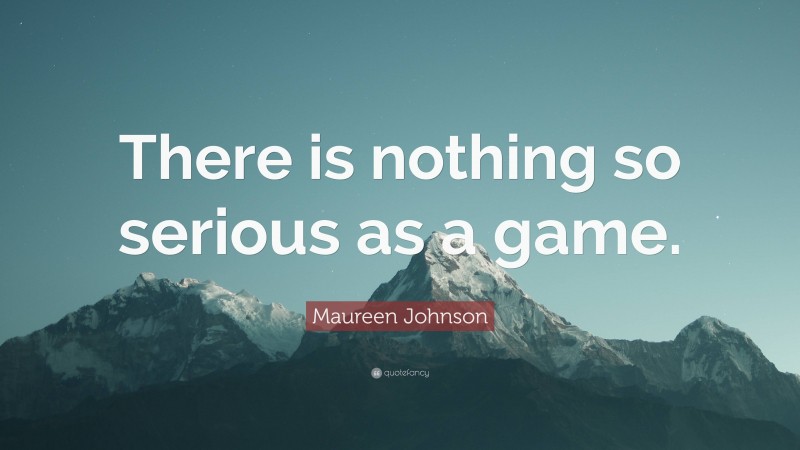 There is nothing so serious as a game.

Maureen Johnson

quotefancy